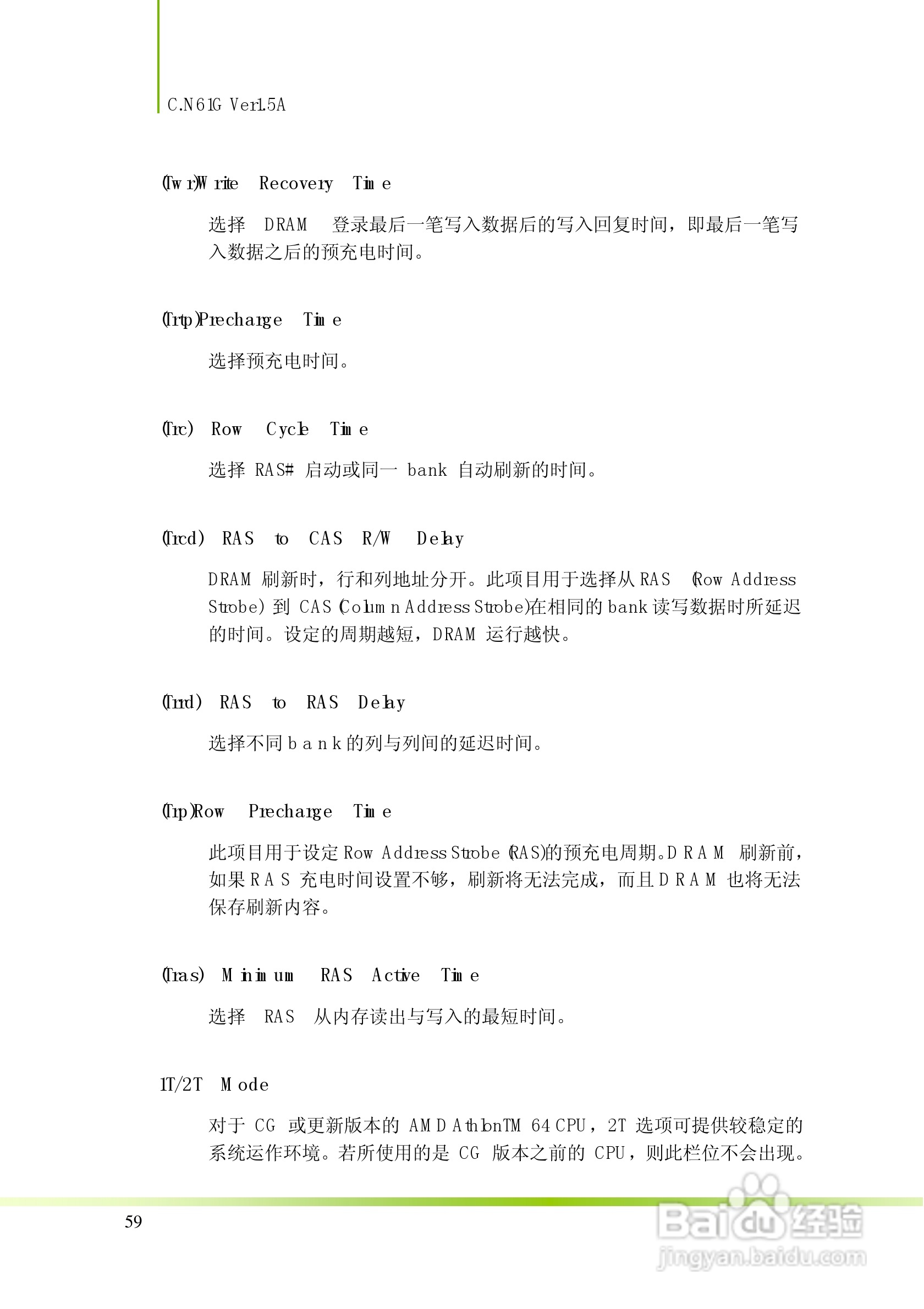 C.N61G Ver1.5A

(Twr)Write Recovery Time

选择 DRAM 登录最后一笔写入数据后的写入回复时间，即最后一笔写入数据之后的预充电时间。

(Trtp)Precharge Time

选择预充电时间。

(Trc) Row Cycle Time

选择 RAS# 启动或同一 bank 自动刷新的时间。

(Trcd) RAS to CAS R/W Delay

DRAM 刷新时，行和列地址分开。此项目用于选择从 RAS (Row Address Strobe) 到 CAS (Column Address Strobe)在相同的 bank 读写数据时所延迟的时间。设定的周期越短，DRAM 运行越快。

(Trrd) RAS to RAS Delay

选择不同 bank 的列与列间的延迟时间。

(Trp)Row Precharge Time

此项目用于设定 Row Address Strobe (RAS)的预充电周期。DRAM 刷新前，如果 RAS 充电时间设置不够，刷新将无法完成，而且 DRAM 也将无法保存刷新内容。

(Tras) Minimum RAS Active Time

选择 RAS 从内存读出与写入的最短时间。

1T/2T Mode

对于 CG 或更新版本的 AMD AthlonTM 64 CPU，2T 选项可提供较稳定的系统运作环境。若所使用的是 CG 版本之前的 CPU，则此栏位不会出现。

59

Baidu 经验
jingyan.baidu.com